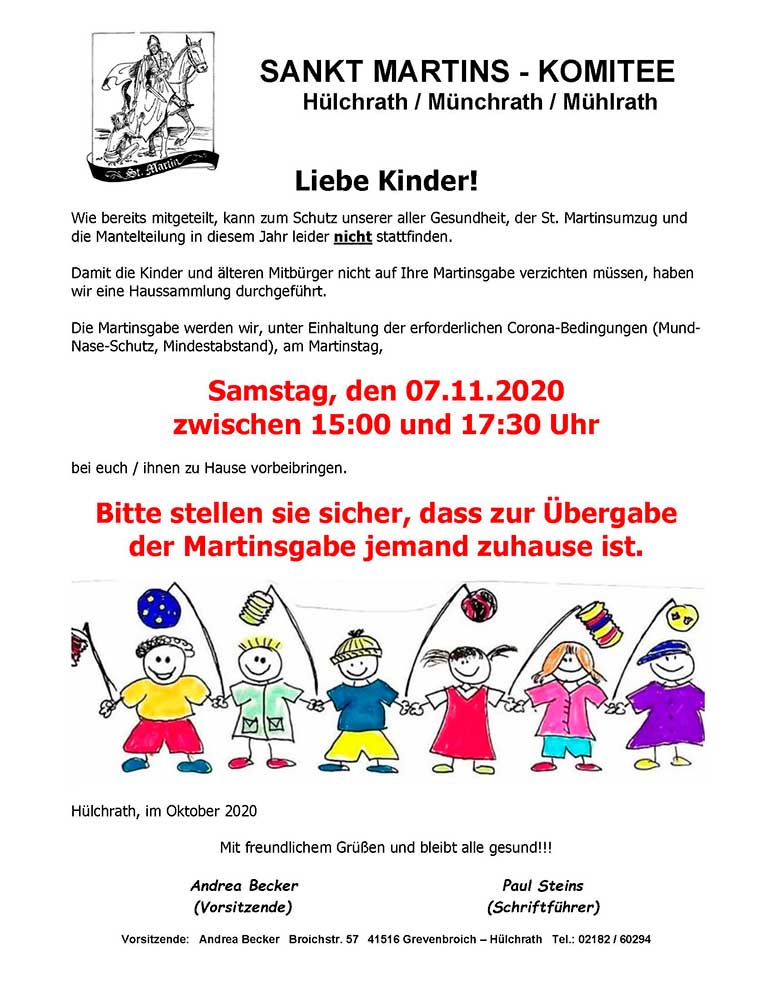 St. Martin

SANKT MARTINS - KOMITEE
Hülchrath / Münchrath / Mühlrath

Liebe Kinder!

Wie bereits mitgeteilt, kann zum Schutz unserer aller Gesundheit, der St. Martinsumzug und die Mantelteilung in diesem Jahr leider nicht stattfinden.

Damit die Kinder und älteren Mitbürger nicht auf Ihre Martinsgabe verzichten müssen, haben wir eine Haussammlung durchgeführt.

Die Martinsgabe werden wir, unter Einhaltung der erforderlichen Corona-Bedingungen (Mund-Nase-Schutz, Mindestabstand), am Martinstag,

Samstag, den 07.11.2020
zwischen 15:00 und 17:30 Uhr

bei euch / ihnen zu Hause vorbeibringen.

Bitte stellen sie sicher, dass zur Übergabe der Martinsgabe jemand zuhause ist.

Hülchrath, im Oktober 2020

Mit freundlichem Grüßen und bleibt alle gesund!!!

Andrea Becker
(Vorsitzende)

Paul Steins
(Schriftführer)

Vorsitzende: Andrea Becker Broichstr. 57 41516 Grevenbroich – Hülchrath Tel.: 02182 / 60294